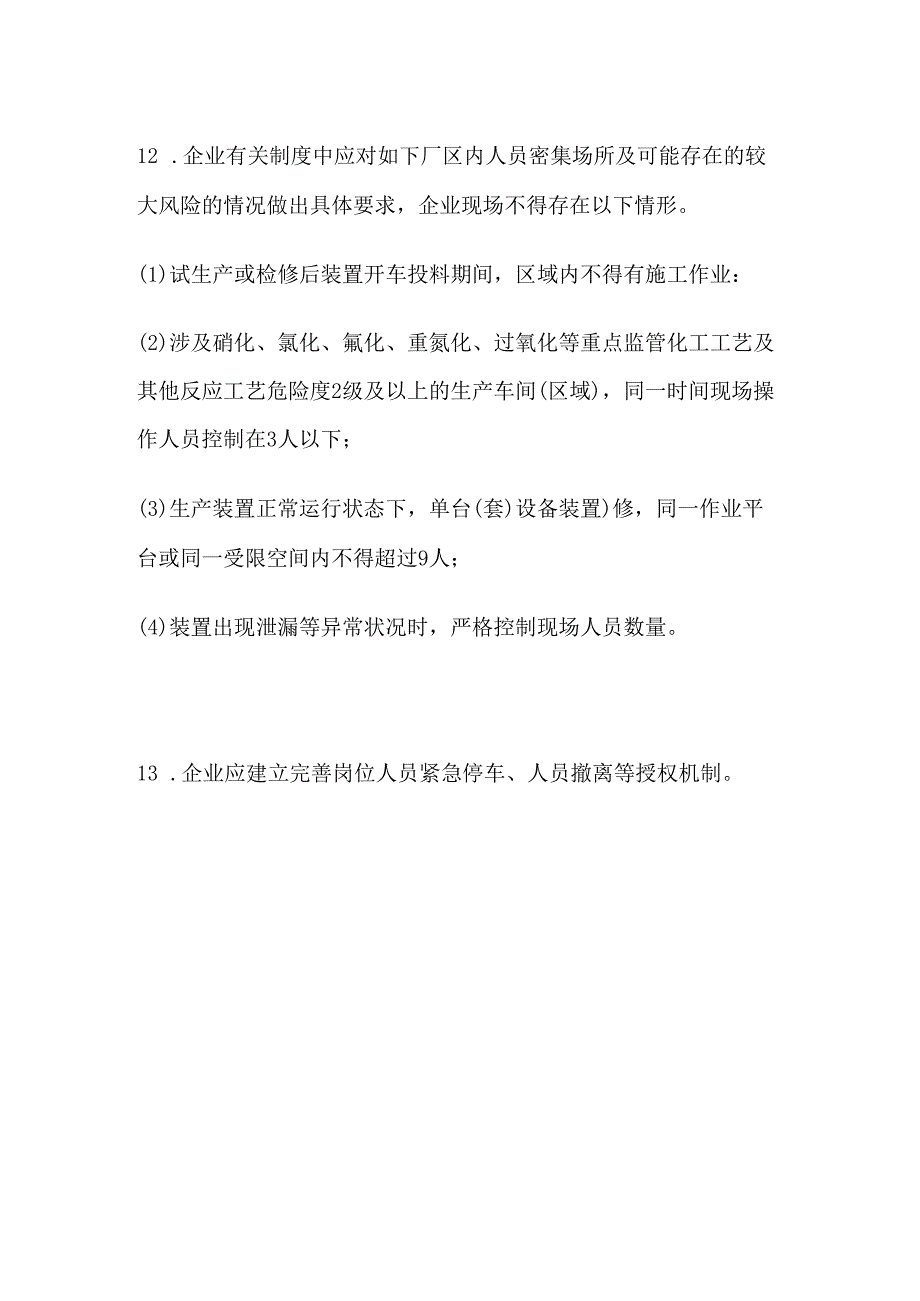 12 .企业有关制度中应对如下厂区内人员密集场所及可能存在的较大风险的情况做出具体要求，企业现场不得存在以下情形。

(1)试生产或检修后装置开车投料期间，区域内不得有施工作业：

(2)涉及硝化、氯化、氟化、重氮化、过氧化等重点监管化工工艺及其他反应工艺危险度2级及以上的生产车间(区域)，同一时间现场操作人员控制在3人以下；

(3)生产装置正常运行状态下，单台(套)设备装置)修，同一作业平台或同一受限空间内不得超过9人；

(4)装置出现泄漏等异常状况时，严格控制现场人员数量。

13 .企业应建立完善岗位人员紧急停车、人员撤离等授权机制。